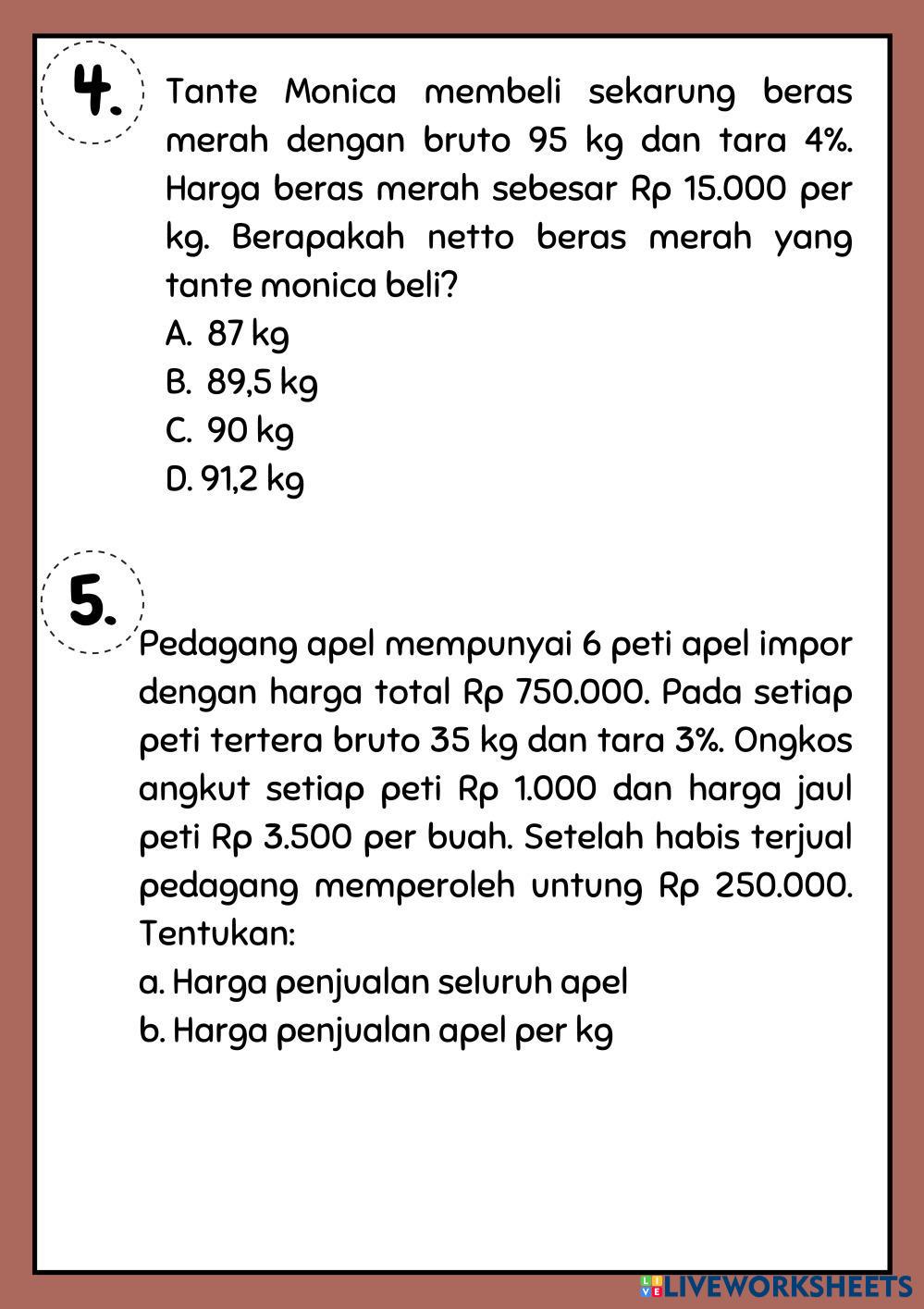 4. Tante Monica membeli sekarung beras merah dengan bruto 95 kg dan tara 4%. Harga beras merah sebesar Rp 15.000 per kg. Berapakah netto beras merah yang tante monica beli?

A. 87 kg
B. 89,5 kg
C. 90 kg
D. 91,2 kg

5. Pedagang apel mempunyai 6 peti apel impor dengan harga total Rp 750.000. Pada setiap peti tertera bruto 35 kg dan tara 3%. Ongkos angkut setiap peti Rp 1.000 dan harga jaul peti Rp 3.500 per buah. Setelah habis terjual pedagang memperoleh untung Rp 250.000. Tentukan:

a. Harga penjualan seluruh apel
b. Harga penjualan apel per kg

LIVEWORKSHEETS